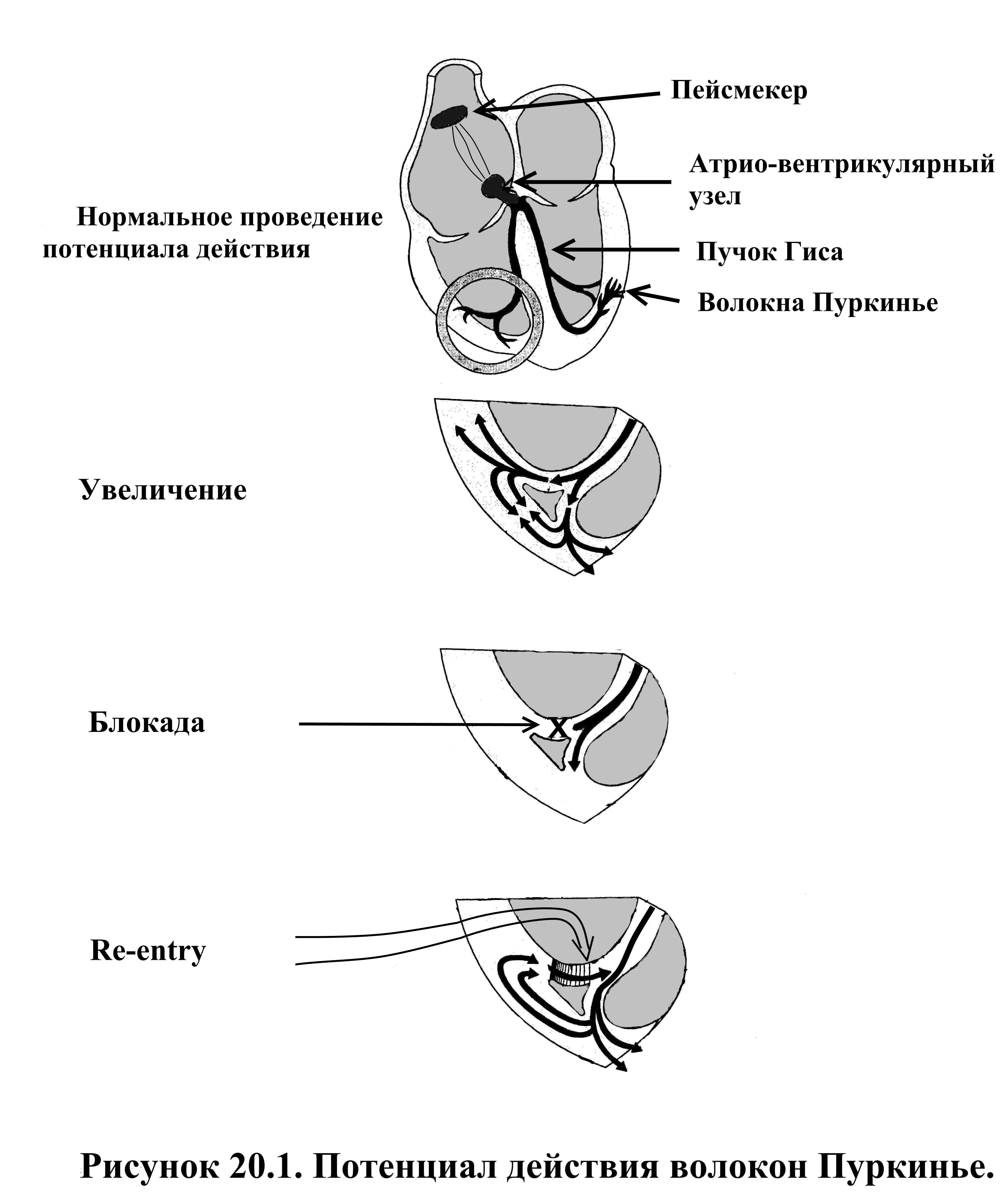 Пейсмекер

Атрио-вентрикулярный узел

Нормальное проведение потенциала действия

Пучок Гиса

Волокна Пуркинье

Увеличение

Блокада

X

Re-entry

Рисунок 20.1. Потенциал действия волокон Пуркинье.